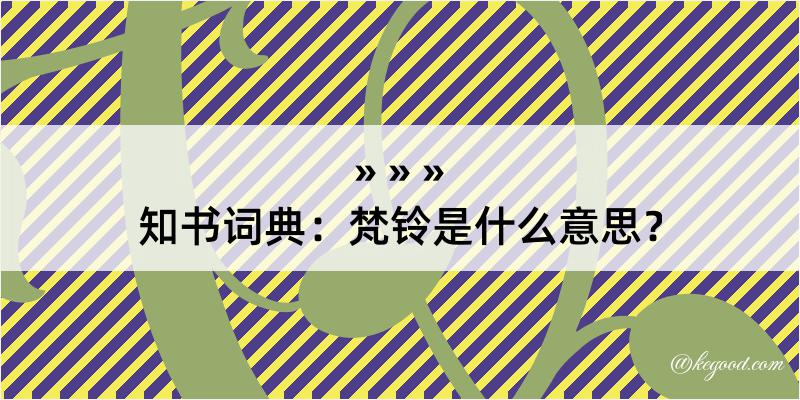 » » »
知书词典：梵铃是什么意思？

@kegood.com